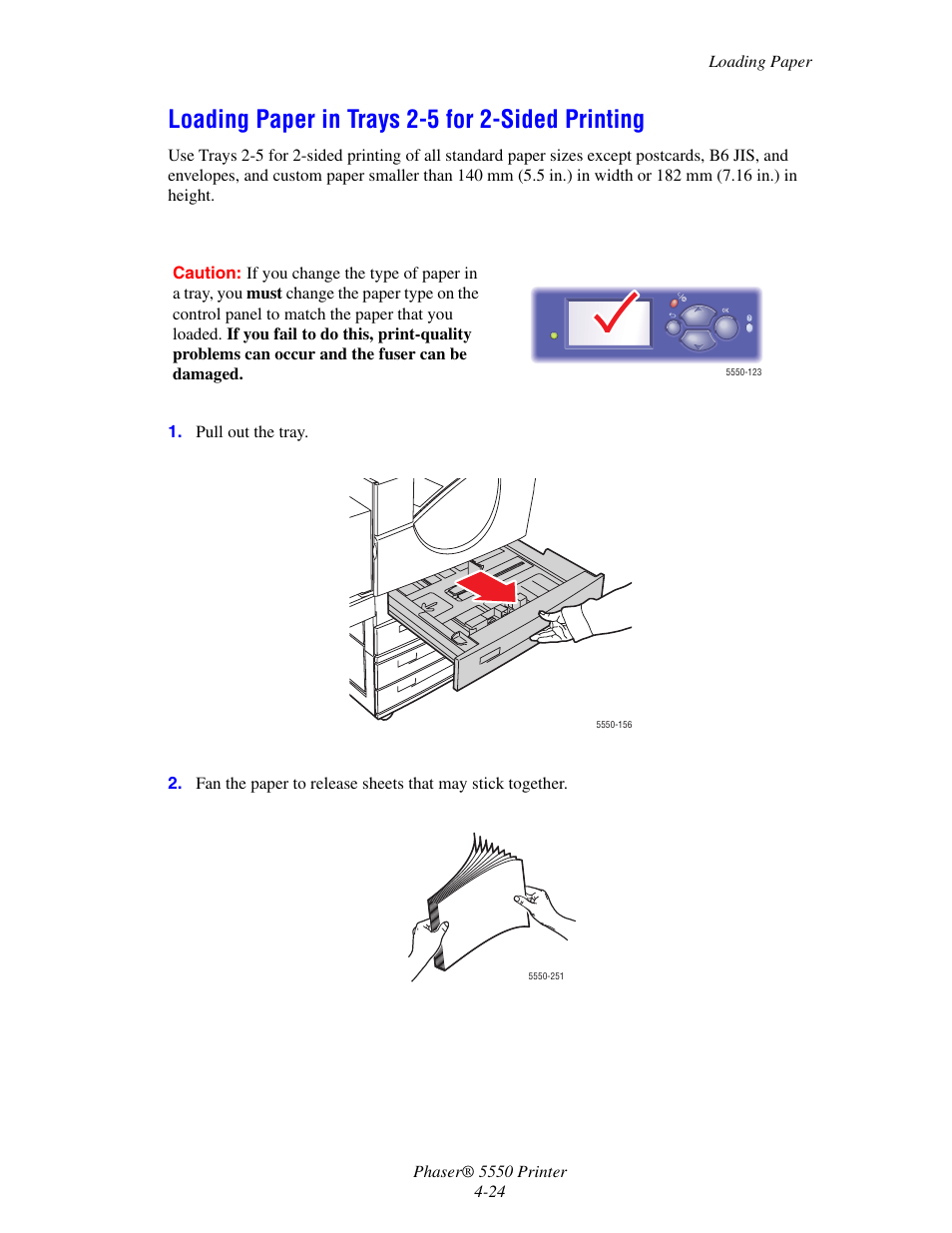 Loading Paper

Loading Paper in Trays 2-5 for 2-Sided Printing

Use Trays 2-5 for 2-sided printing of all standard paper sizes except postcards, B6 JIS, and envelopes, and custom paper smaller than 140 mm (5.5 in.) in width or 182 mm (7.16 in.) in height.

Caution: If you change the type of paper in a tray, you must change the paper type on the control panel to match the paper that you loaded. If you fail to do this, print-quality problems can occur and the fuser can be damaged.

OK

5550-123

1. Pull out the tray.

5550-156

2. Fan the paper to release sheets that may stick together.

5550-251

Phaser® 5550 Printer
4-24